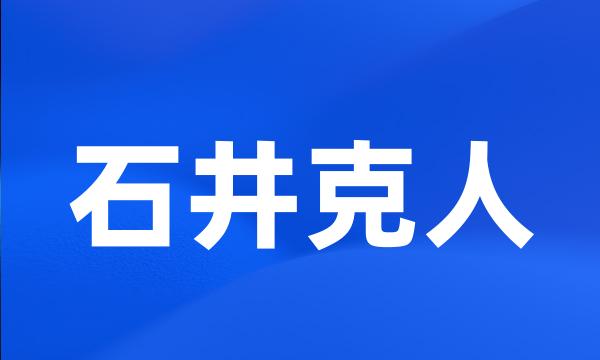 石井克人